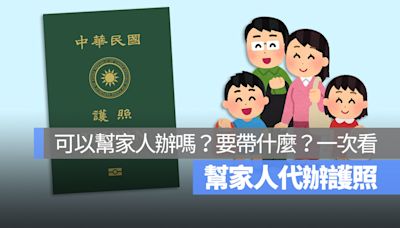 中華民國

護照

可以幫家人辦嗎？要帶什麼？一次看

幫家人代辦護照